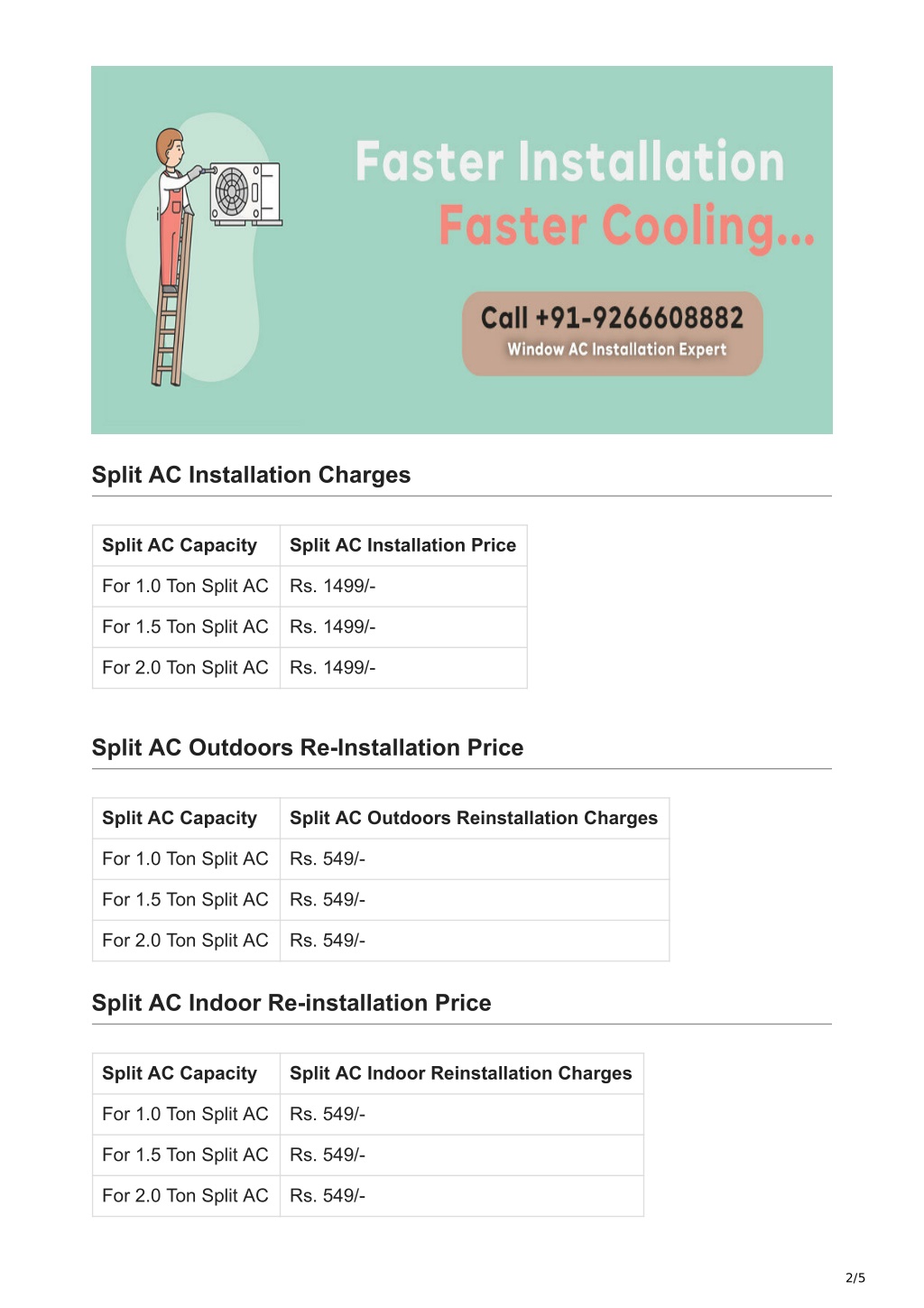 Faster Installation
Faster Cooling...

Call +91-9266608882
Window AC Installation Expert

Split AC Installation Charges

| Split AC Capacity | Split AC Installation Price |
|---|---|
| For 1.0 Ton Split AC | Rs. 1499/- |
| For 1.5 Ton Split AC | Rs. 1499/- |
| For 2.0 Ton Split AC | Rs. 1499/- |

Split AC Outdoors Re-Installation Price

| Split AC Capacity | Split AC Outdoors Reinstallation Charges |
|---|---|
| For 1.0 Ton Split AC | Rs. 549/- |
| For 1.5 Ton Split AC | Rs. 549/- |
| For 2.0 Ton Split AC | Rs. 549/- |

Split AC Indoor Re-installation Price

| Split AC Capacity | Split AC Indoor Reinstallation Charges |
|---|---|
| For 1.0 Ton Split AC | Rs. 549/- |
| For 1.5 Ton Split AC | Rs. 549/- |
| For 2.0 Ton Split AC | Rs. 549/- |

2/5